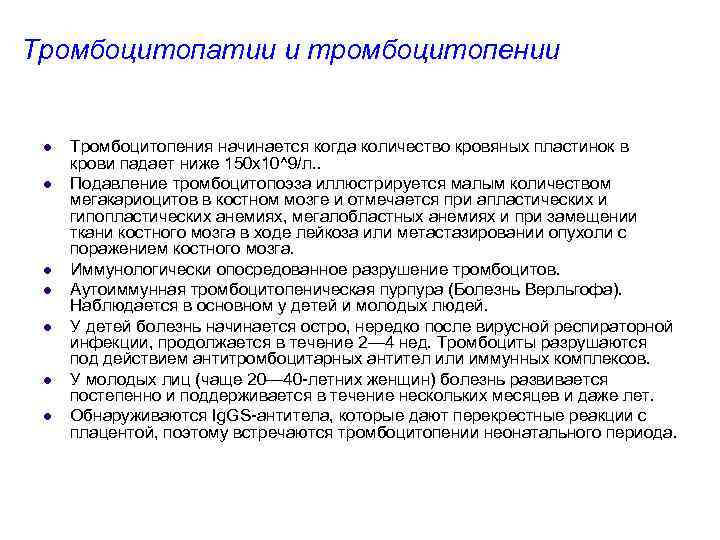 Тромбоцитопатии и тромбоцитопении

- Тромбоцитопения начинается когда количество кровяных пластинок в крови падает ниже 150x10^9/л..
- Подавление тромбоцитопоэза иллюстрируется малым количеством мегакариоцитов в костном мозге и отмечается при апластических и гипопластических анемиях, мегалобластных анемиях и при замещении ткани костного мозга в ходе лейкоза или метастазировании опухоли с поражением костного мозга.
- Иммунологически опосредованное разрушение тромбоцитов.
- Аутоиммунная тромбоцитопеническая пурпура (Болезнь Верльгофа). Наблюдается в основном у детей и молодых людей.
- У детей болезнь начинается остро, нередко после вирусной респираторной инфекции, продолжается в течение 2—4 нед. Тромбоциты разрушаются под действием антитромбоцитарных антител или иммунных комплексов.
- У молодых лиц (чаще 20—40-летних женщин) болезнь развивается постепенно и поддерживается в течение нескольких месяцев и даже лет.
- Обнаруживаются IgGS-антитела, которые дают перекрестные реакции с плацентой, поэтому встречаются тромбоцитопении неонатального периода.